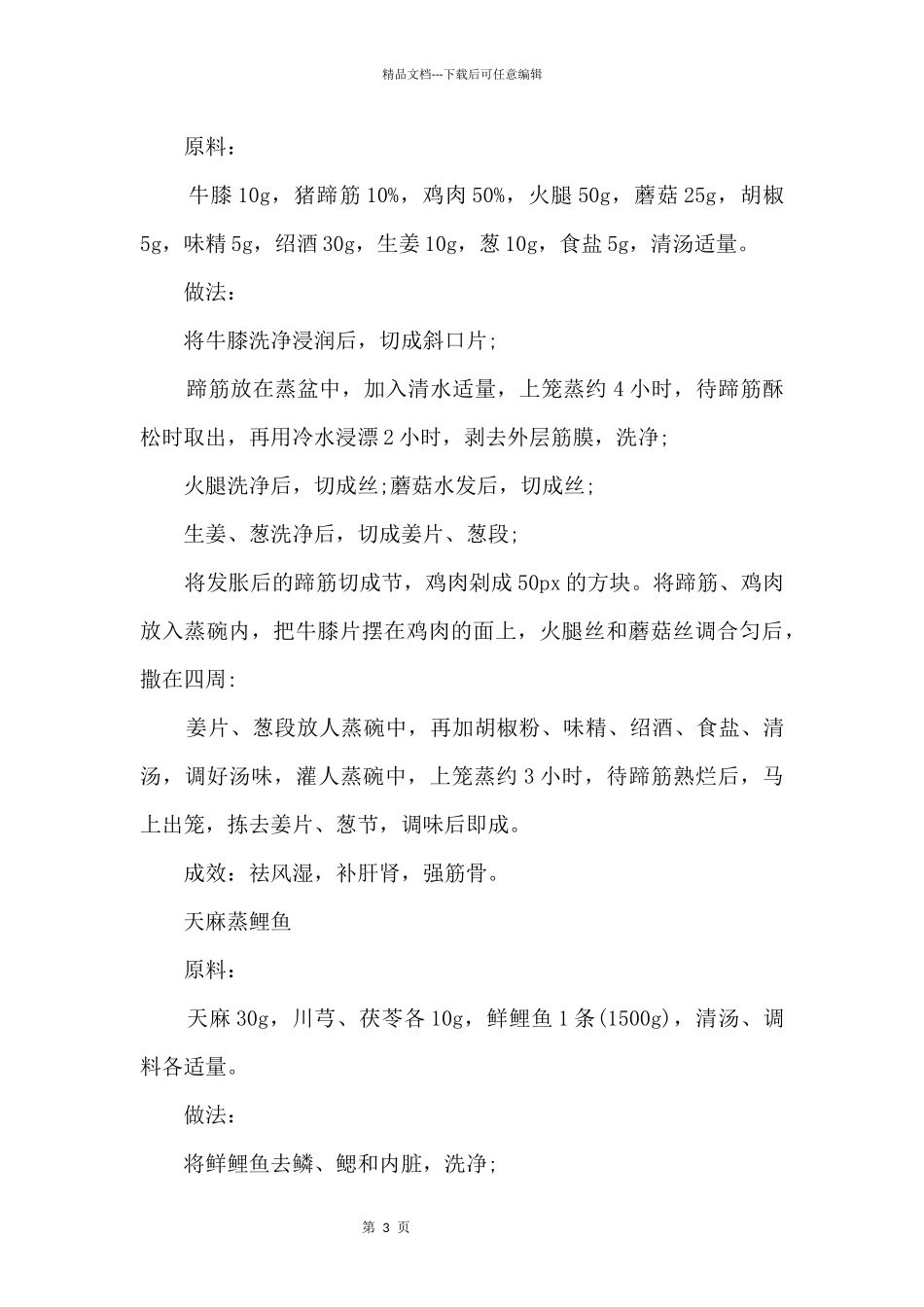 精品文档---下载后可任意编辑

原料：

牛膝10g，猪蹄筋10%，鸡肉50%，火腿50g，蘑菇25g，胡椒5g，味精5g，绍酒30g，生姜10g，葱10g，食盐5g，清汤适量。

做法：

将牛膝洗净浸润后，切成斜口片;

蹄筋放在蒸盆中，加入清水适量，上笼蒸约4小时，待蹄筋酥松时取出，再用冷水浸漂2小时，剥去外层筋膜，洗净;

火腿洗净后，切成丝;蘑菇水发后，切成丝;

生姜、葱洗净后，切成姜片、葱段;

将发胀后的蹄筋切成节，鸡肉剁成50px的方块。将蹄筋、鸡肉放入蒸碗内，把牛膝片摆在鸡肉的面上，火腿丝和蘑菇丝调合匀后，撒在四周:

姜片、葱段放人蒸碗中，再加胡椒粉、味精、绍酒、食盐、清汤，调好汤味，灌人蒸碗中，上笼蒸约3小时，待蹄筋熟烂后，马上出笼，拣去姜片、葱节，调味后即成。

成效：祛风湿，补肝肾，强筋骨。

天麻蒸鲤鱼

原料：

天麻30g，川芎、茯苓各10g，鲜鲤鱼1条(1500g)，清汤、调料各适量。

做法：

将鲜鲤鱼去鳞、鳃和内脏，洗净;

第3页